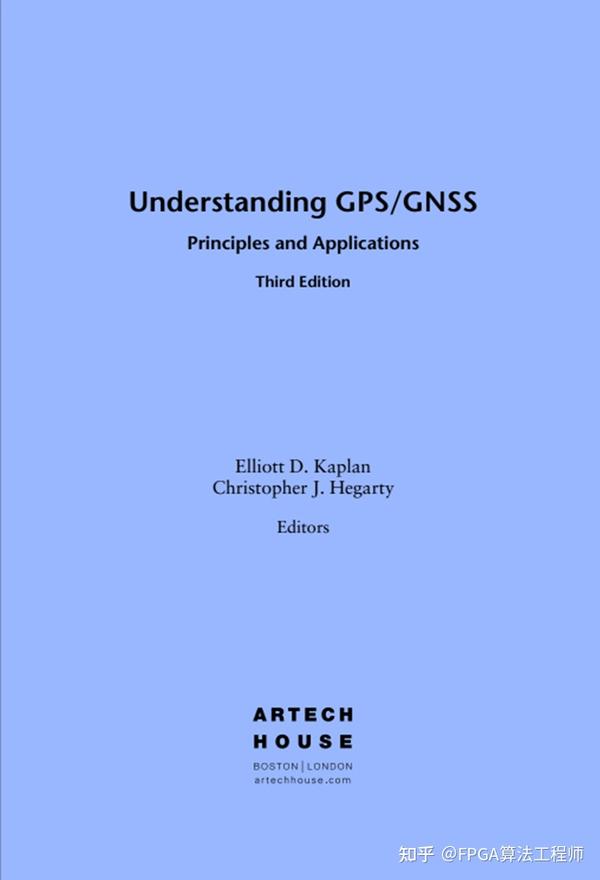 Understanding GPS/GNSS

Principles and Applications

Third Edition

Elliott D. Kaplan
Christopher J. Hegarty

Editors

ARTECH
HOUSE

BOSTON | LONDON
artechhouse.com

知乎 @FPGA算法工程师